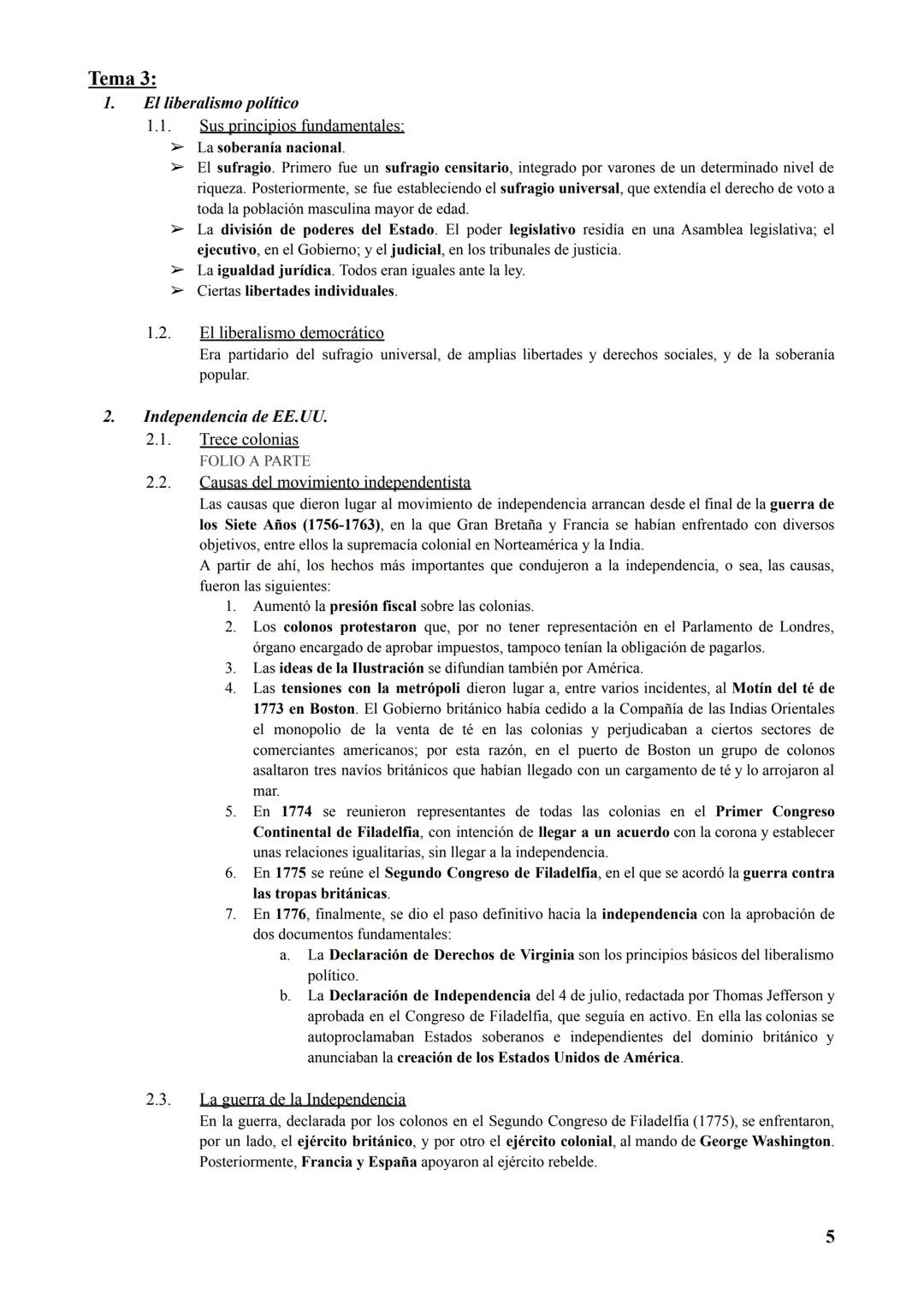 Tema 3:

1. El liberalismo político

1.1. Sus principios fundamentales:

➢ La soberanía nacional.
➢ El sufragio. Primero fue un sufragio censitario, integrado por varones de un determinado nivel de riqueza. Posteriormente, se fue estableciendo el sufragio universal, que extendía el derecho de voto a toda la población masculina mayor de edad.
➢ La división de poderes del Estado. El poder legislativo residía en una Asamblea legislativa; el ejecutivo, en el Gobierno; y el judicial, en los tribunales de justicia.
➢ La igualdad jurídica. Todos eran iguales ante la ley.
➢ Ciertas libertades individuales.

1.2. El liberalismo democrático

Era partidario del sufragio universal, de amplias libertades y derechos sociales, y de la soberanía popular.

2. Independencia de EE.UU.

2.1. Trece colonias

FOLIO A PARTE

2.2. Causas del movimiento independentista

Las causas que dieron lugar al movimiento de independencia arrancan desde el final de la guerra de los Siete Años (1756-1763), en la que Gran Bretaña y Francia se habían enfrentado con diversos objetivos, entre ellos la supremacía colonial en Norteamérica y la India.

A partir de ahí, los hechos más importantes que condujeron a la independencia, o sea, las causas, fueron las siguientes:

1. Aumentó la presión fiscal sobre las colonias.
2. Los colonos protestaron que, por no tener representación en el Parlamento de Londres, órgano encargado de aprobar impuestos, tampoco tenían la obligación de pagarlos.
3. Las ideas de la Ilustración se difundían también por América.
4. Las tensiones con la metrópoli dieron lugar a, entre varios incidentes, al Motín del té de 1773 en Boston. El Gobierno británico había cedido a la Compañía de las Indias Orientales el monopolio de la venta de té en las colonias y perjudicaban a ciertos sectores de comerciantes americanos; por esta razón, en el puerto de Boston un grupo de colonos asaltaron tres navíos británicos que habían llegado con un cargamento de té y lo arrojaron al mar.
5. En 1774 se reunieron representantes de todas las colonias en el Primer Congreso Continental de Filadelfia, con intención de llegar a un acuerdo con la corona y establecer unas relaciones igualitarias, sin llegar a la independencia.
6. En 1775 se reúne el Segundo Congreso de Filadelfia, en el que se acordó la guerra contra las tropas británicas.
7. En 1776, finalmente, se dio el paso definitivo hacia la independencia con la aprobación de dos documentos fundamentales:
 a. La Declaración de Derechos de Virginia son los principios básicos del liberalismo político.
 b. La Declaración de Independencia del 4 de julio, redactada por Thomas Jefferson y aprobada en el Congreso de Filadelfia, que seguía en activo. En ella las colonias se autoproclamaban Estados soberanos e independientes del dominio británico y anunciaban la creación de los Estados Unidos de América.

2.3. La guerra de la Independencia

En la guerra, declarada por los colonos en el Segundo Congreso de Filadelfia (1775), se enfrentaron, por un lado, el ejército británico, y por otro el ejército colonial, al mando de George Washington. Posteriormente, Francia y España apoyaron al ejército rebelde.

5